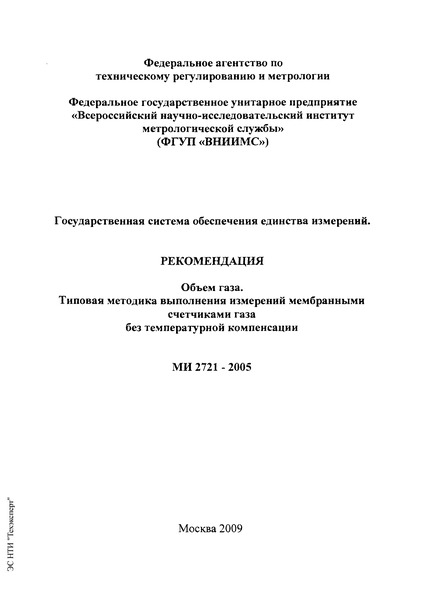 Федеральное агентство по техническому регулированию и метрологии

Федеральное государственное унитарное предприятие «Всероссийский научно-исследовательский институт метрологической службы» (ФГУП «ВНИИМС»)

Государственная система обеспечения единства измерений.

РЕКОМЕНДАЦИЯ

Объем газа.
Типовая методика выполнения измерений мембранными счетчиками газа без температурной компенсации

МИ 2721 - 2005

Москва 2009

ЭС НТИ "Техэксперт"